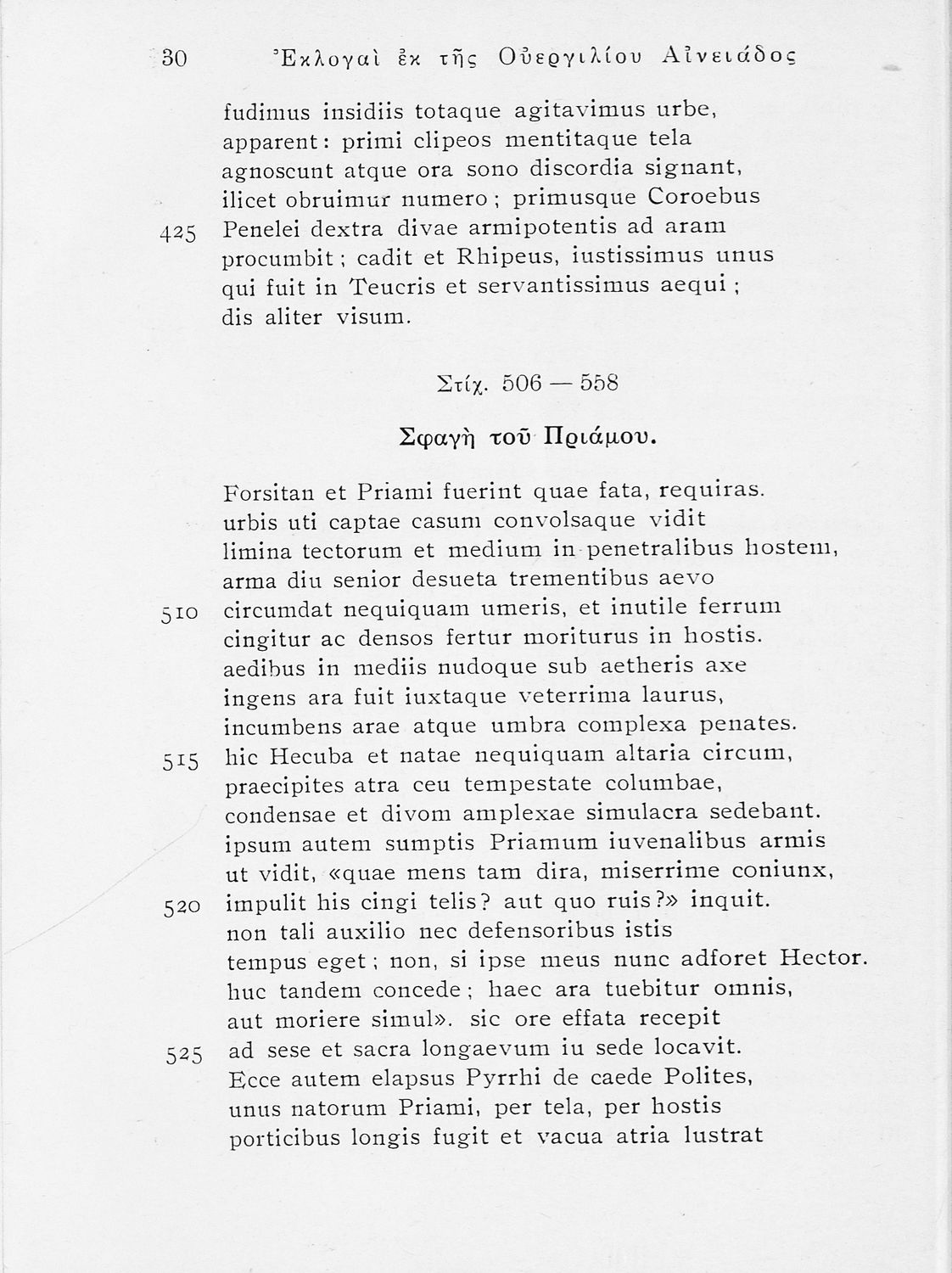 30 Ἐκλογαὶ ἐκ τῆς Οὐεργιλίου Αἰνειάδος

fudimus insidiis totaque agitavimus urbe,
apparent: primi clipeos mentitaque tela
agnoscunt atque ora sono discordia signant,
ilicet obruimur numero; primusque Coroebus
425 Penelei dextra divae armipotentis ad aram
procumbit; cadit et Rhipeus, iustissimus unus
qui fuit in Teucris et servantissimus aequi;
dis aliter visum.

Στίχ. 506 — 558

Σφαγὴ τοῦ Πριάμου.

Forsitan et Priami fuerint quae fata, requiras.
urbis uti captae casum convolsaque vidit
limina tectorum et medium in penetralibus hostem,
arma diu senior desueta trementibus aevo
510 circumdat nequiquam umeris, et inutile ferrum
cingitur ac densos fertur moriturus in hostis.
aedibus in mediis nudoque sub aetheris axe
ingens ara fuit iuxtaque veterrima laurus,
incumbens arae atque umbra complexa penates.
515 hic Hecuba et natae nequiquam altaria circum,
praecipites atra ceu tempestate columbae,
condensae et divom amplexae simulacra sedebant.
ipsum autem sumptis Priamum iuvenalibus armis
ut vidit, «quae mens tam dira, miserrime coniunx,
520 impulit his cingi telis? aut quo ruis?» inquit.
non tali auxilio nec defensoribus istis
tempus eget; non, si ipse meus nunc adforet Hector.
huc tandem concede; haec ara tuebitur omnis,
aut moriere simul». sic ore effata recepit
525 ad sese et sacra longaevum iu sede locavit.
Ecce autem elapsus Pyrrhi de caede Polites,
unus natorum Priami, per tela, per hostis
porticibus longis fugit et vacua atria lustrat